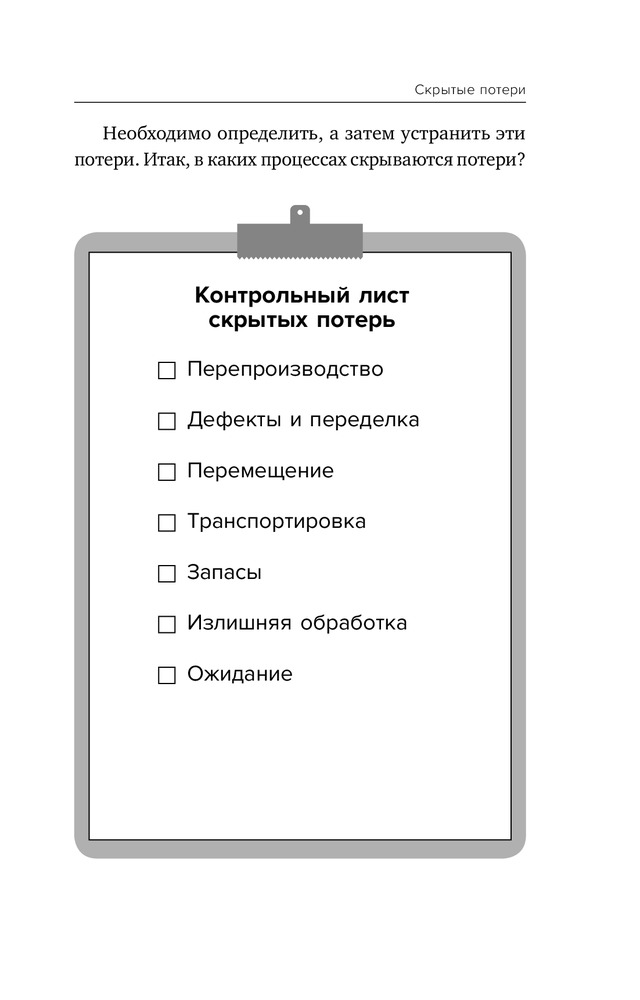 Скрытые потери

Необходимо определить, а затем устранить эти потери. Итак, в каких процессах скрываются потери?

Контрольный лист
скрытых потерь

☐ Перепроизводство

☐ Дефекты и переделка

☐ Перемещение

☐ Транспортировка

☐ Запасы

☐ Излишняя обработка

☐ Ожидание